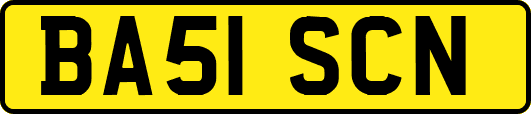 BA51 SCN